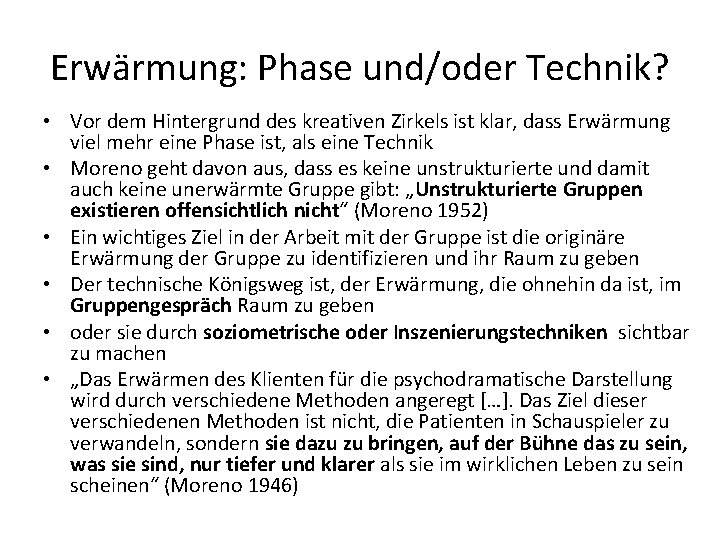 Erwärmung: Phase und/oder Technik?

• Vor dem Hintergrund des kreativen Zirkels ist klar, dass Erwärmung viel mehr eine Phase ist, als eine Technik
• Moreno geht davon aus, dass es keine unstrukturierte und damit auch keine unerwärmte Gruppe gibt: „Unstrukturierte Gruppen existieren offensichtlich nicht“ (Moreno 1952)
• Ein wichtiges Ziel in der Arbeit mit der Gruppe ist die originäre Erwärmung der Gruppe zu identifizieren und ihr Raum zu geben
• Der technische Königsweg ist, der Erwärmung, die ohnehin da ist, im Gruppengespräch Raum zu geben
• oder sie durch soziometrische oder Inszenierungstechniken sichtbar zu machen
• „Das Erwärmen des Klienten für die psychodramatische Darstellung wird durch verschiedene Methoden angeregt […]. Das Ziel dieser verschiedenen Methoden ist nicht, die Patienten in Schauspieler zu verwandeln, sondern sie dazu zu bringen, auf der Bühne das zu sein, was sie sind, nur tiefer und klarer als sie im wirklichen Leben zu sein scheinen“ (Moreno 1946)